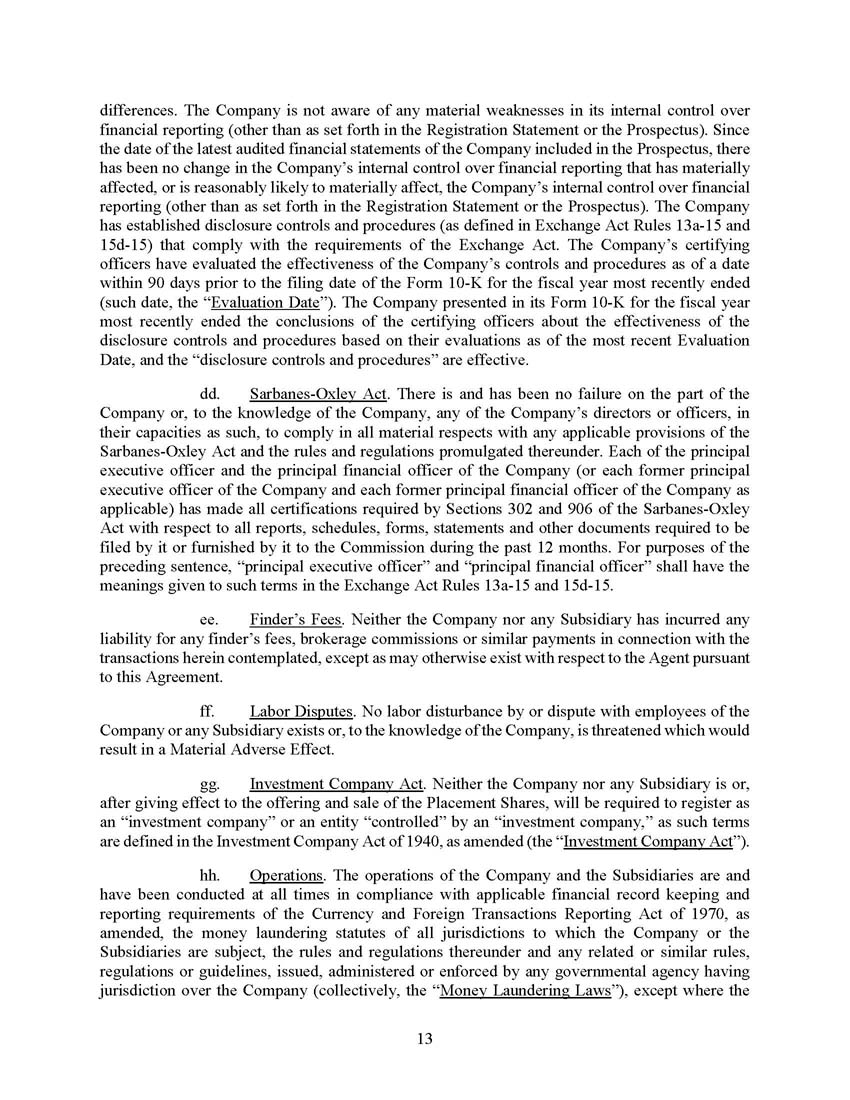 differences. The Company is not aware of any material weaknesses in its internal control over financial reporting (other than as set forth in the Registration Statement or the Prospectus). Since the date of the latest audited financial statements of the Company included in the Prospectus, there has been no change in the Company's internal control over financial reporting that has materially affected, or is reasonably likely to materially affect, the Company's internal control over financial reporting (other than as set forth in the Registration Statement or the Prospectus). The Company has established disclosure controls and procedures (as defined in Exchange Act Rules 13a-15 and 15d-15) that comply with the requirements of the Exchange Act. The Company's certifying officers have evaluated the effectiveness of the Company's controls and procedures as of a date within 90 days prior to the filing date of the Form 10-K for the fiscal year most recently ended (such date, the "Evaluation Date"). The Company presented in its Form 10-K for the fiscal year most recently ended the conclusions of the certifying officers about the effectiveness of the disclosure controls and procedures based on their evaluations as of the most recent Evaluation Date, and the "disclosure controls and procedures" are effective.

dd. Sarbanes-Oxley Act. There is and has been no failure on the part of the Company or, to the knowledge of the Company, any of the Company's directors or officers, in their capacities as such, to comply in all material respects with any applicable provisions of the Sarbanes-Oxley Act and the rules and regulations promulgated thereunder. Each of the principal executive officer and the principal financial officer of the Company (or each former principal executive officer of the Company and each former principal financial officer of the Company as applicable) has made all certifications required by Sections 302 and 906 of the Sarbanes-Oxley Act with respect to all reports, schedules, forms, statements and other documents required to be filed by it or furnished by it to the Commission during the past 12 months. For purposes of the preceding sentence, "principal executive officer" and "principal financial officer" shall have the meanings given to such terms in the Exchange Act Rules 13a-15 and 15d-15.

ee. Finder's Fees. Neither the Company nor any Subsidiary has incurred any liability for any finder's fees, brokerage commissions or similar payments in connection with the transactions herein contemplated, except as may otherwise exist with respect to the Agent pursuant to this Agreement.

ff. Labor Disputes. No labor disturbance by or dispute with employees of the Company or any Subsidiary exists or, to the knowledge of the Company, is threatened which would result in a Material Adverse Effect.

gg. Investment Company Act. Neither the Company nor any Subsidiary is or, after giving effect to the offering and sale of the Placement Shares, will be required to register as an "investment company" or an entity "controlled" by an "investment company," as such terms are defined in the Investment Company Act of 1940, as amended (the "Investment Company Act").

hh. Operations. The operations of the Company and the Subsidiaries are and have been conducted at all times in compliance with applicable financial record keeping and reporting requirements of the Currency and Foreign Transactions Reporting Act of 1970, as amended, the money laundering statutes of all jurisdictions to which the Company or the Subsidiaries are subject, the rules and regulations thereunder and any related or similar rules, regulations or guidelines, issued, administered or enforced by any governmental agency having jurisdiction over the Company (collectively, the "Money Laundering Laws"), except where the

13